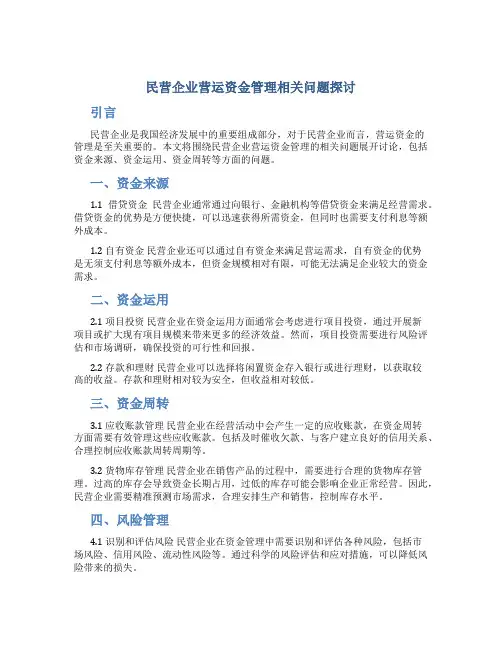 民营企业营运资金管理相关问题探讨

引言

民营企业是我国经济发展中的重要组成部分，对于民营企业而言，营运资金的管理是至关重要的。本文将围绕民营企业营运资金管理的相关问题展开讨论，包括资金来源、资金运用、资金周转等方面的问题。

一、资金来源

1.1 借贷资金 民营企业通常通过向银行、金融机构等借贷资金来满足经营需求。借贷资金的优势是方便快捷，可以迅速获得所需资金，但同时也需要支付利息等额外成本。

1.2 自有资金 民营企业还可以通过自有资金来满足营运需求，自有资金的优势是无须支付利息等额外成本，但资金规模相对有限，可能无法满足企业较大的资金需求。

二、资金运用

2.1 项目投资 民营企业在资金运用方面通常会考虑进行项目投资，通过开展新项目或扩大现有项目规模来带来更多的经济效益。然而，项目投资需要进行风险评估和市场调研，确保投资的可行性和回报。

2.2 存款和理财 民营企业可以选择将闲置资金存入银行或进行理财，以获取较高的收益。存款和理财相对较为安全，但收益相对较低。

三、资金周转

3.1 应收账款管理 民营企业在经营活动中会产生一定的应收账款，在资金周转方面需要有效管理这些应收账款。包括及时催收欠款、与客户建立良好的信用关系、合理控制应收账款周转周期等。

3.2 货物库存管理 民营企业在销售产品的过程中，需要进行合理的货物库存管理。过高的库存会导致资金长期占用，过低的库存可能会影响企业正常经营。因此，民营企业需要精准预测市场需求，合理安排生产和销售，控制库存水平。

四、风险管理

4.1 识别和评估风险 民营企业在资金管理中需要识别和评估各种风险，包括市场风险、信用风险、流动性风险等。通过科学的风险评估和应对措施，可以降低风险带来的损失。